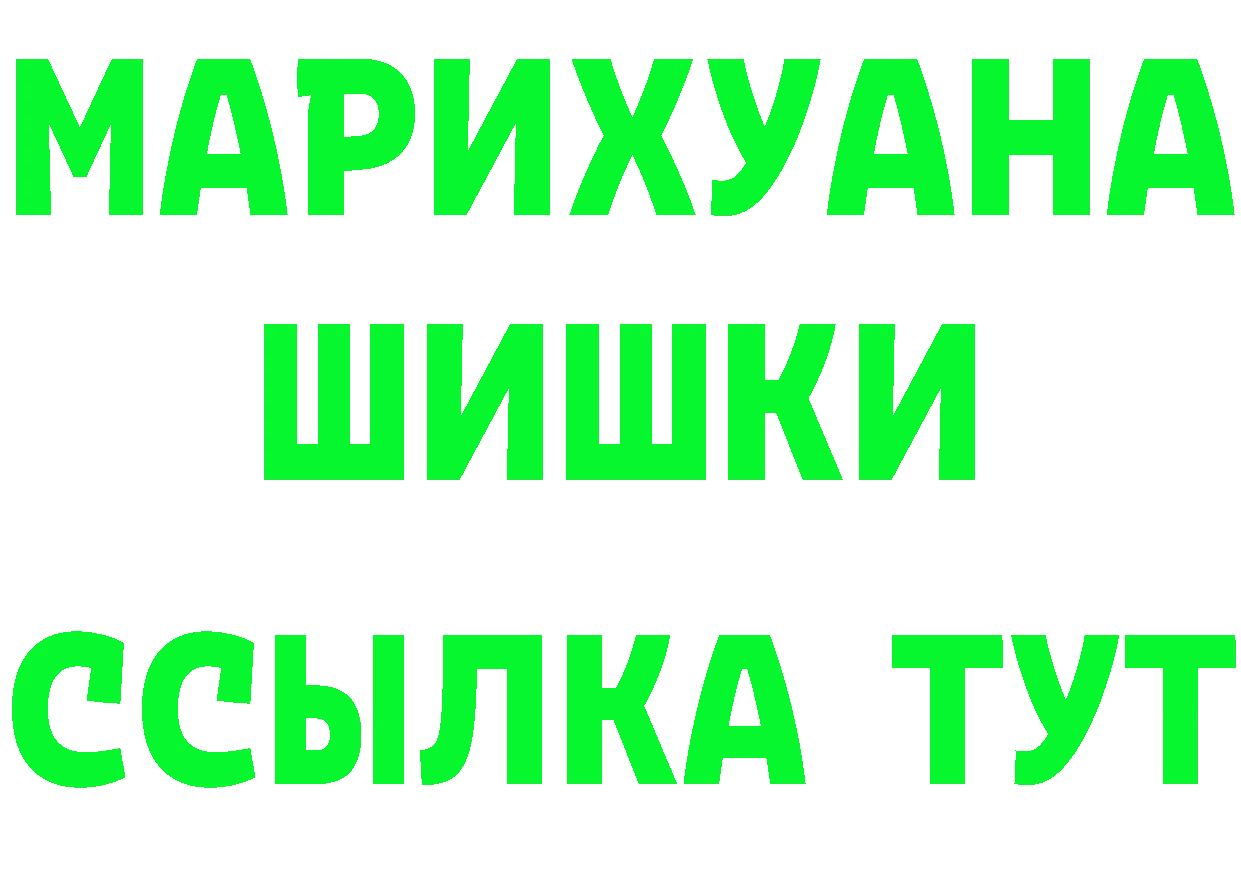 МАРИХУАНА
ШИШКИ
ССЫЛКА ТУТ